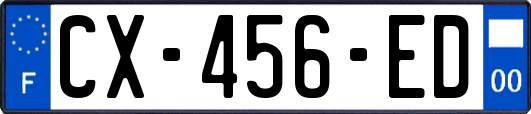 F
CX-456-ED
00